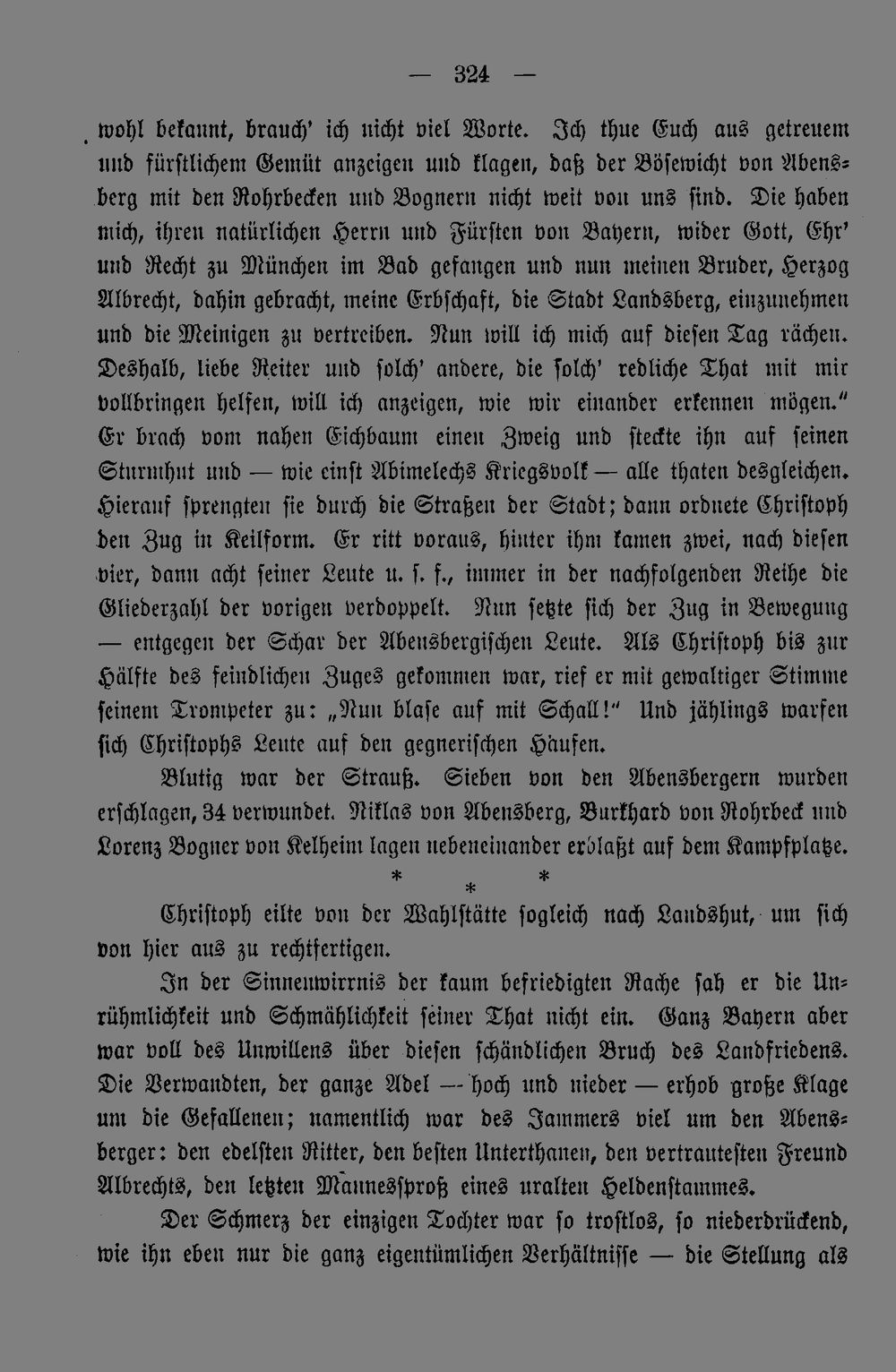 — 324 —

wohl bekannt, brauch' ich nicht viel Worte. Ich thue Euch aus getreuem und fürstlichem Gemüt anzeigen und klagen, daß der Bösewicht von Abensberg mit den Rohrbecken und Bognern nicht weit von uns sind. Die haben mich, ihren natürlichen Herrn und Fürsten von Bayern, wider Gott, Ehr' und Recht zu München im Bad gefangen und nun meinen Bruder, Herzog Albrecht, dahin gebracht, meine Erbschaft, die Stadt Landsberg, einzunehmen und die Meinigen zu vertreiben. Nun will ich mich auf diesen Tag rächen. Deshalb, liebe Reiter und solch' andere, die solch' redliche That mit mir vollbringen helfen, will ich anzeigen, wie wir einander erkennen mögen." Er brach vom nahen Eichbaum einen Zweig und steckte ihn auf seinen Sturmhut und — wie einst Abimelechs Kriegsvolk — alle thaten desgleichen. Hierauf sprengten sie durch die Straßen der Stadt; dann ordnete Christoph den Zug in Keilform. Er ritt voraus, hinter ihm kamen zwei, nach diesen vier, dann acht seiner Leute u. s. f., immer in der nachfolgenden Reihe die Gliederzahl der vorigen verdoppelt. Nun setzte sich der Zug in Bewegung — entgegen der Schar der Abensbergischen Leute. Als Christoph bis zur Hälfte des feindlichen Zuges gekommen war, rief er mit gewaltiger Stimme seinem Trompeter zu: „Nun blase auf mit Schall!" Und jählings warfen sich Christophs Leute auf den gegnerischen Haufen.

Blutig war der Strauß. Sieben von den Abensbergern wurden erschlagen, 34 verwundet. Niklas von Abensberg, Burkhard von Rohrbeck und Lorenz Bogner von Kelheim lagen nebeneinander erblaßt auf dem Kampfplatze.

* * *

Christoph eilte von der Wahlstätte sogleich nach Landshut, um sich von hier aus zu rechtfertigen.

In der Sinnenwirrnis der kaum befriedigten Rache sah er die Unrühmlichkeit und Schmählichkeit seiner That nicht ein. Ganz Bayern aber war voll des Unwillens über diesen schändlichen Bruch des Landfriedens. Die Verwandten, der ganze Adel — hoch und nieder — erhob große Klage um die Gefallenen; namentlich war des Jammers viel um den Abensberger: den edelsten Ritter, den besten Unterthanen, den vertrautesten Freund Albrechts, den letzten Mannessproß eines uralten Heldenstammes.

Der Schmerz der einzigen Tochter war so trostlos, so niederdrückend, wie ihn eben nur die ganz eigentümlichen Verhältnisse — die Stellung als